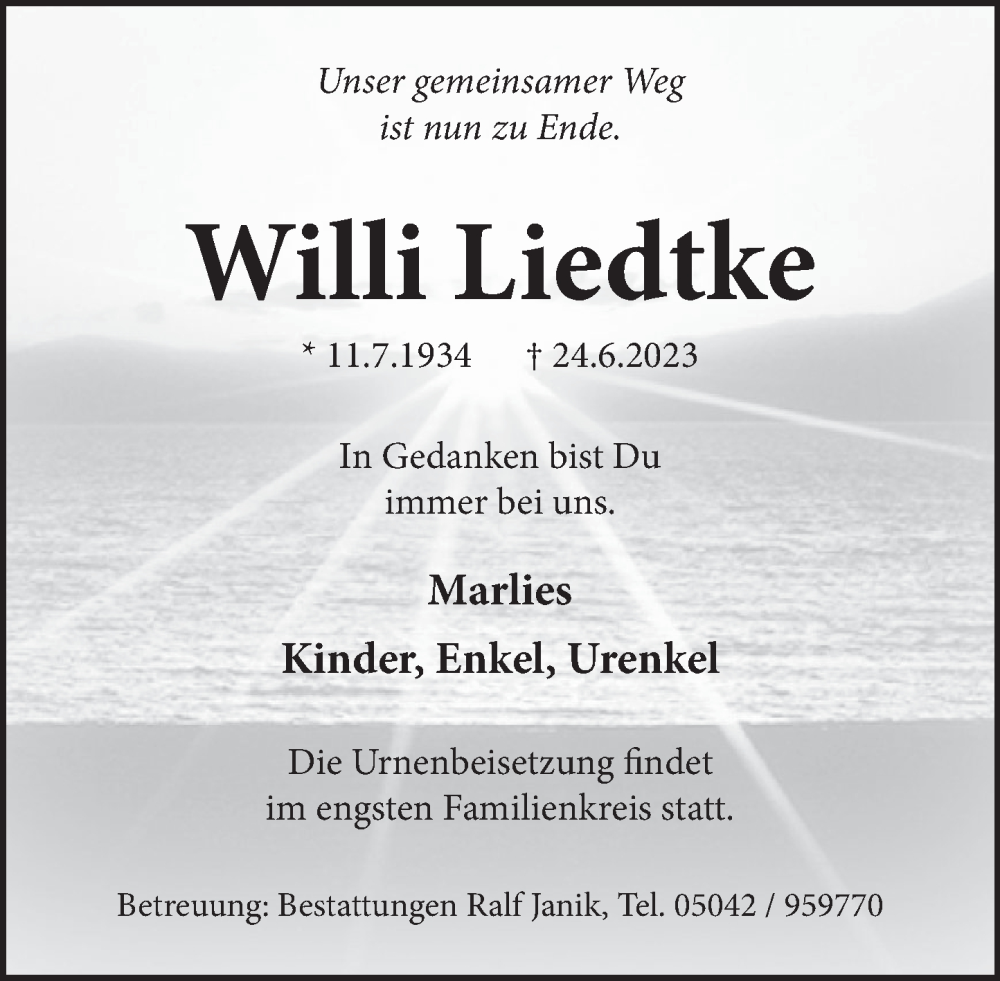 Unser gemeinsamer Weg
ist nun zu Ende.

Willi Liedtke

* 11.7.1934 † 24.6.2023

In Gedanken bist Du
immer bei uns.

Marlies

Kinder, Enkel, Urenkel

Die Urnenbeisetzung findet
im engsten Familienkreis statt.

Betreuung: Bestattungen Ralf Janik, Tel. 05042 / 959770